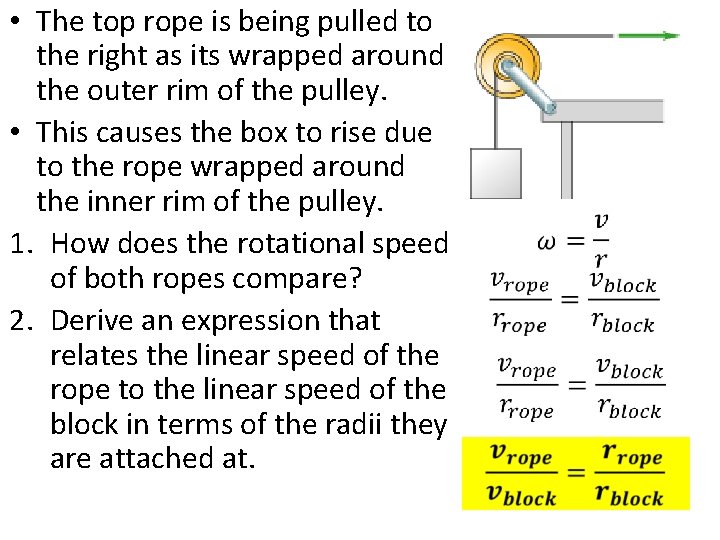 • The top rope is being pulled to the right as its wrapped around the outer rim of the pulley.
• This causes the box to rise due to the rope wrapped around the inner rim of the pulley.

1. How does the rotational speed of both ropes compare?
2. Derive an expression that relates the linear speed of the rope to the linear speed of the block in terms of the radii they are attached at.

$\omega = \frac{v}{r}$

$\frac{v_{rope}}{r_{rope}} = \frac{v_{block}}{r_{block}}$

$\frac{v_{rope}}{r_{rope}} = \frac{v_{block}}{r_{block}}$

$\frac{v_{rope}}{v_{block}} = \frac{r_{rope}}{r_{block}}$